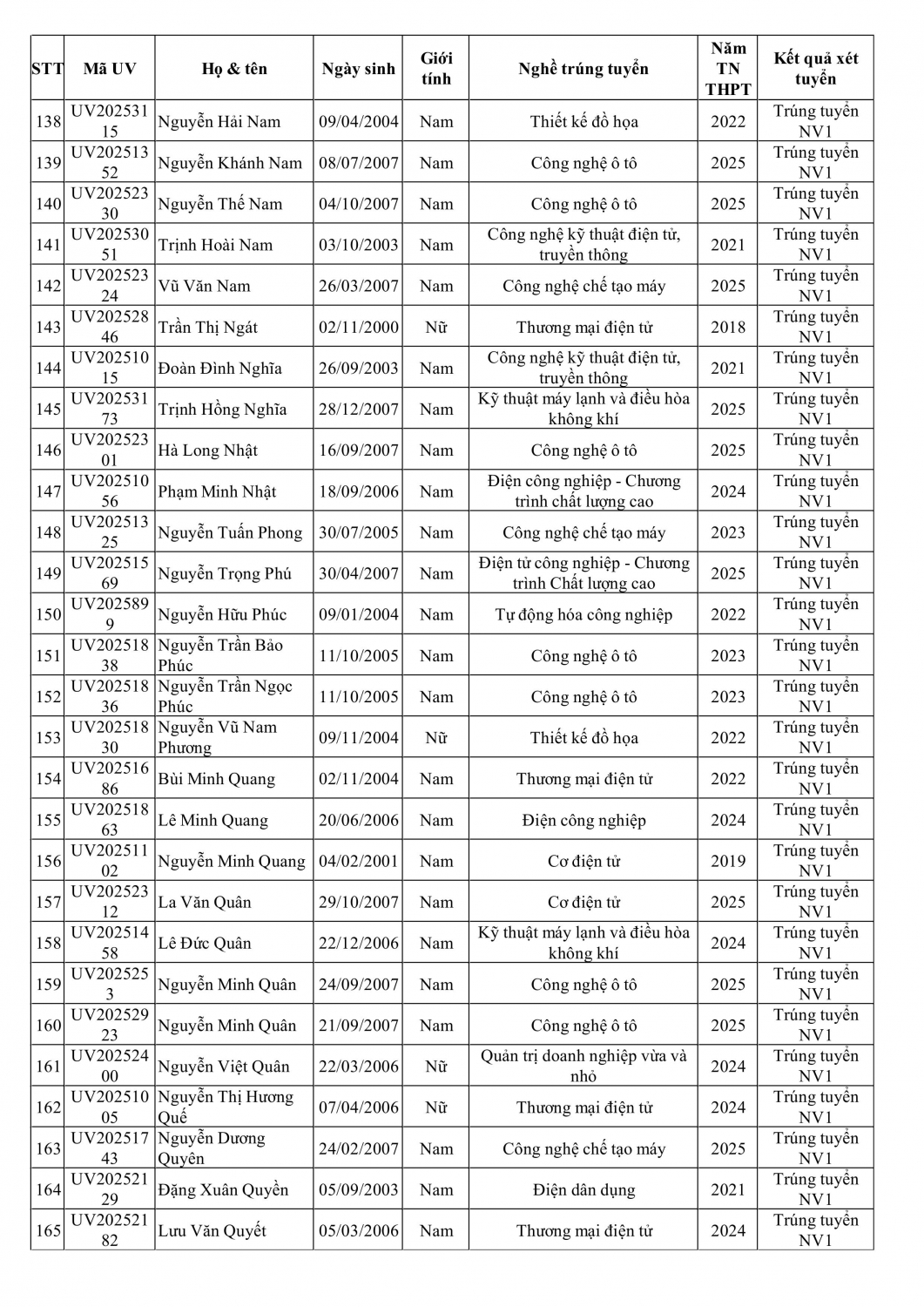 | STT | Mã UV | Họ & tên | Ngày sinh | Giới tính | Nghề trúng tuyển | Năm TN THPT | Kết quả xét tuyển |
|---|---|---|---|---|---|---|---|
| 138 | UV20253115 | Nguyễn Hải Nam | 09/04/2004 | Nam | Thiết kế đồ họa | 2022 | Trúng tuyển NV1 |
| 139 | UV20251352 | Nguyễn Khánh Nam | 08/07/2007 | Nam | Công nghệ ô tô | 2025 | Trúng tuyển NV1 |
| 140 | UV20252330 | Nguyễn Thế Nam | 04/10/2007 | Nam | Công nghệ ô tô | 2025 | Trúng tuyển NV1 |
| 141 | UV20253051 | Trịnh Hoài Nam | 03/10/2003 | Nam | Công nghệ kỹ thuật điện tử, truyền thông | 2021 | Trúng tuyển NV1 |
| 142 | UV20252324 | Vũ Văn Nam | 26/03/2007 | Nam | Công nghệ chế tạo máy | 2025 | Trúng tuyển NV1 |
| 143 | UV20252846 | Trần Thị Ngát | 02/11/2000 | Nữ | Thương mại điện tử | 2018 | Trúng tuyển NV1 |
| 144 | UV20251015 | Đoàn Đình Nghĩa | 26/09/2003 | Nam | Công nghệ kỹ thuật điện tử, truyền thông | 2021 | Trúng tuyển NV1 |
| 145 | UV20253173 | Trịnh Hồng Nghĩa | 28/12/2007 | Nam | Kỹ thuật máy lạnh và điều hòa không khí | 2025 | Trúng tuyển NV1 |
| 146 | UV20252301 | Hà Long Nhật | 16/09/2007 | Nam | Công nghệ ô tô | 2025 | Trúng tuyển NV1 |
| 147 | UV20251056 | Phạm Minh Nhật | 18/09/2006 | Nam | Điện công nghiệp - Chương trình chất lượng cao | 2024 | Trúng tuyển NV1 |
| 148 | UV20251325 | Nguyễn Tuấn Phong | 30/07/2005 | Nam | Công nghệ chế tạo máy | 2023 | Trúng tuyển NV1 |
| 149 | UV20251569 | Nguyễn Trọng Phú | 30/04/2007 | Nam | Điện tử công nghiệp - Chương trình Chất lượng cao | 2025 | Trúng tuyển NV1 |
| 150 | UV2025899 | Nguyễn Hữu Phúc | 09/01/2004 | Nam | Tự động hóa công nghiệp | 2022 | Trúng tuyển NV1 |
| 151 | UV20251838 | Nguyễn Trần Bảo Phúc | 11/10/2005 | Nam | Công nghệ ô tô | 2023 | Trúng tuyển NV1 |
| 152 | UV20251836 | Nguyễn Trần Ngọc Phúc | 11/10/2005 | Nam | Công nghệ ô tô | 2023 | Trúng tuyển NV1 |
| 153 | UV20251830 | Nguyễn Vũ Nam Phương | 09/11/2004 | Nữ | Thiết kế đồ họa | 2022 | Trúng tuyển NV1 |
| 154 | UV20251686 | Bùi Minh Quang | 02/11/2004 | Nam | Thương mại điện tử | 2022 | Trúng tuyển NV1 |
| 155 | UV20251863 | Lê Minh Quang | 20/06/2006 | Nam | Điện công nghiệp | 2024 | Trúng tuyển NV1 |
| 156 | UV20251102 | Nguyễn Minh Quang | 04/02/2001 | Nam | Cơ điện tử | 2019 | Trúng tuyển NV1 |
| 157 | UV20252312 | La Văn Quân | 29/10/2007 | Nam | Cơ điện tử | 2025 | Trúng tuyển NV1 |
| 158 | UV20251458 | Lê Đức Quân | 22/12/2006 | Nam | Kỹ thuật máy lạnh và điều hòa không khí | 2024 | Trúng tuyển NV1 |
| 159 | UV2025253 | Nguyễn Minh Quân | 24/09/2007 | Nam | Công nghệ ô tô | 2025 | Trúng tuyển NV1 |
| 160 | UV20252923 | Nguyễn Minh Quân | 21/09/2007 | Nam | Công nghệ ô tô | 2025 | Trúng tuyển NV1 |
| 161 | UV20252400 | Nguyễn Việt Quân | 22/03/2006 | Nữ | Quản trị doanh nghiệp vừa và nhỏ | 2024 | Trúng tuyển NV1 |
| 162 | UV20251005 | Nguyễn Thị Hương Quế | 07/04/2006 | Nữ | Thương mại điện tử | 2024 | Trúng tuyển NV1 |
| 163 | UV20251743 | Nguyễn Dương Quyên | 24/02/2007 | Nam | Công nghệ chế tạo máy | 2025 | Trúng tuyển NV1 |
| 164 | UV20252129 | Đặng Xuân Quyền | 05/09/2003 | Nam | Điện dân dụng | 2021 | Trúng tuyển NV1 |
| 165 | UV20252182 | Lưu Văn Quyết | 05/03/2006 | Nam | Thương mại điện tử | 2024 | Trúng tuyển NV1 |